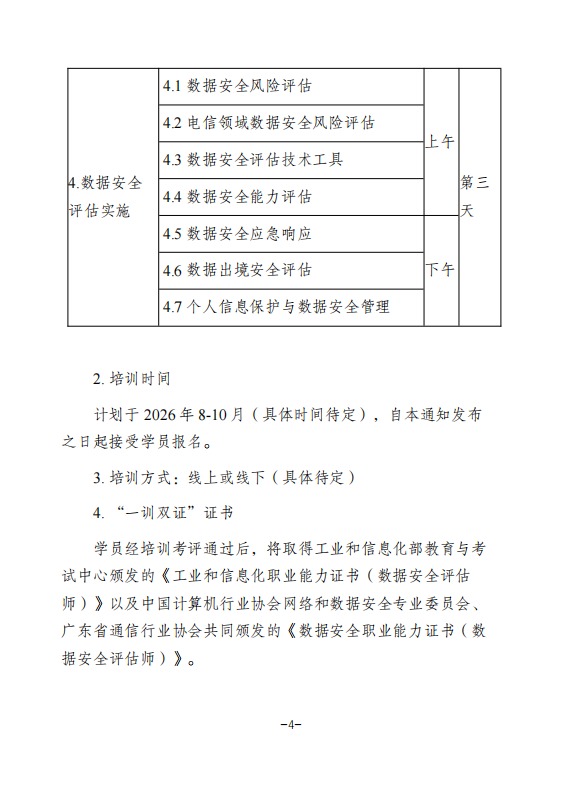 | 4.数据安全评估实施 | 4.1 数据安全风险评估 | 上午 | 第三天 |
|---|---|---|---|
| | 4.2 电信领域数据安全风险评估 | | |
| | 4.3 数据安全评估技术工具 | | |
| | 4.4 数据安全能力评估 | | |
| | 4.5 数据安全应急响应 | 下午 | |
| | 4.6 数据出境安全评估 | | |
| | 4.7 个人信息保护与数据安全管理 | | |

2. 培训时间

计划于 2026 年 8-10 月（具体时间待定），自本通知发布之日起接受学员报名。

3. 培训方式：线上或线下（具体待定）

4. “一训双证”证书

学员经培训考评通过后，将取得工业和信息化部教育与考试中心颁发的《工业和信息化职业能力证书（数据安全评估师）》以及中国计算机行业协会网络和数据安全专业委员会、广东省通信行业协会共同颁发的《数据安全职业能力证书（数据安全评估师）》。

-4-